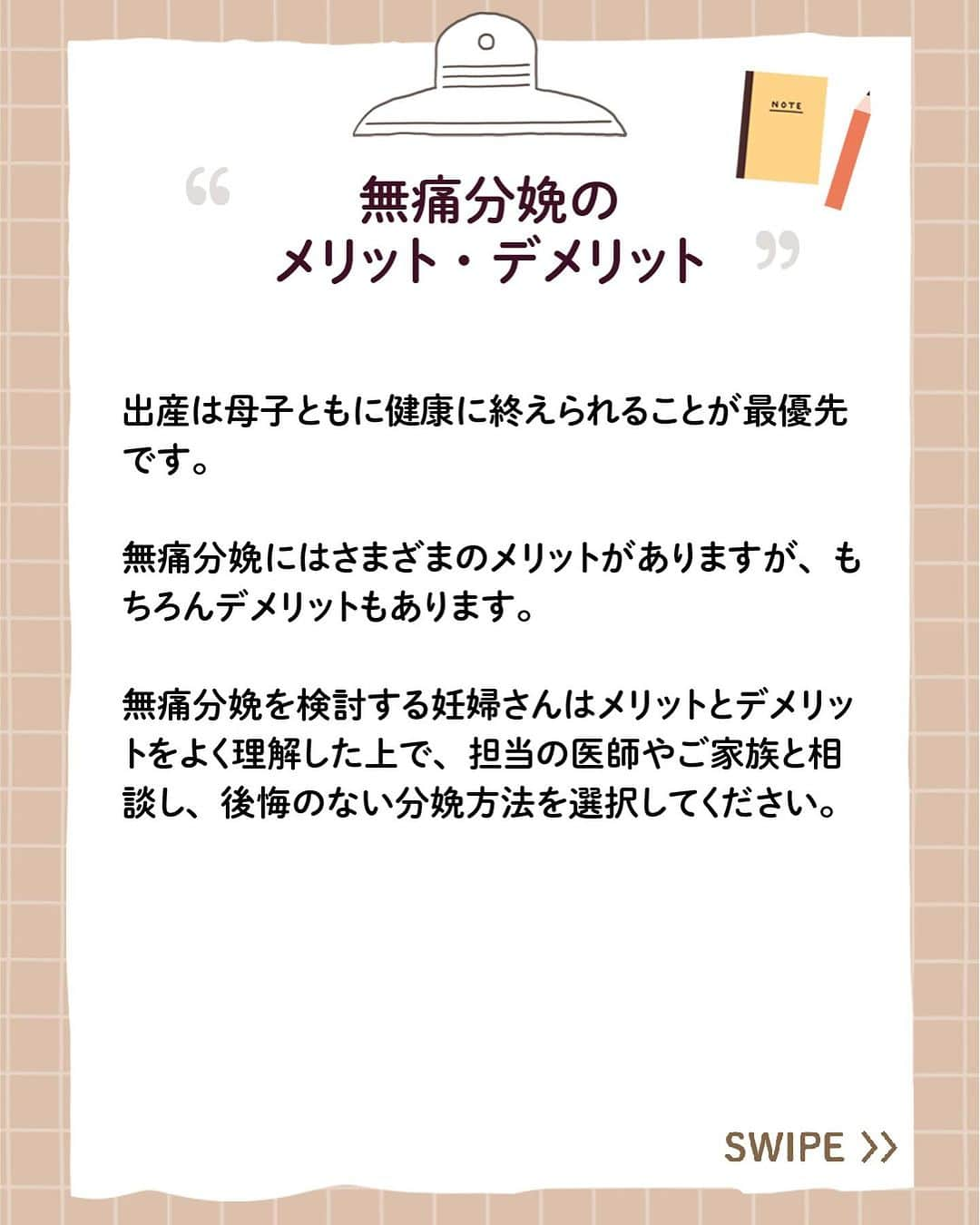 NOTE

“ 無痛分娩の
メリット・デメリット ”

出産は母子ともに健康に終えられることが最優先です。

無痛分娩にはさまざまのメリットがありますが、もちろんデメリットもあります。

無痛分娩を検討する妊婦さんはメリットとデメリットをよく理解した上で、担当の医師やご家族と相談し、後悔のない分娩方法を選択してください。

SWIPE >>